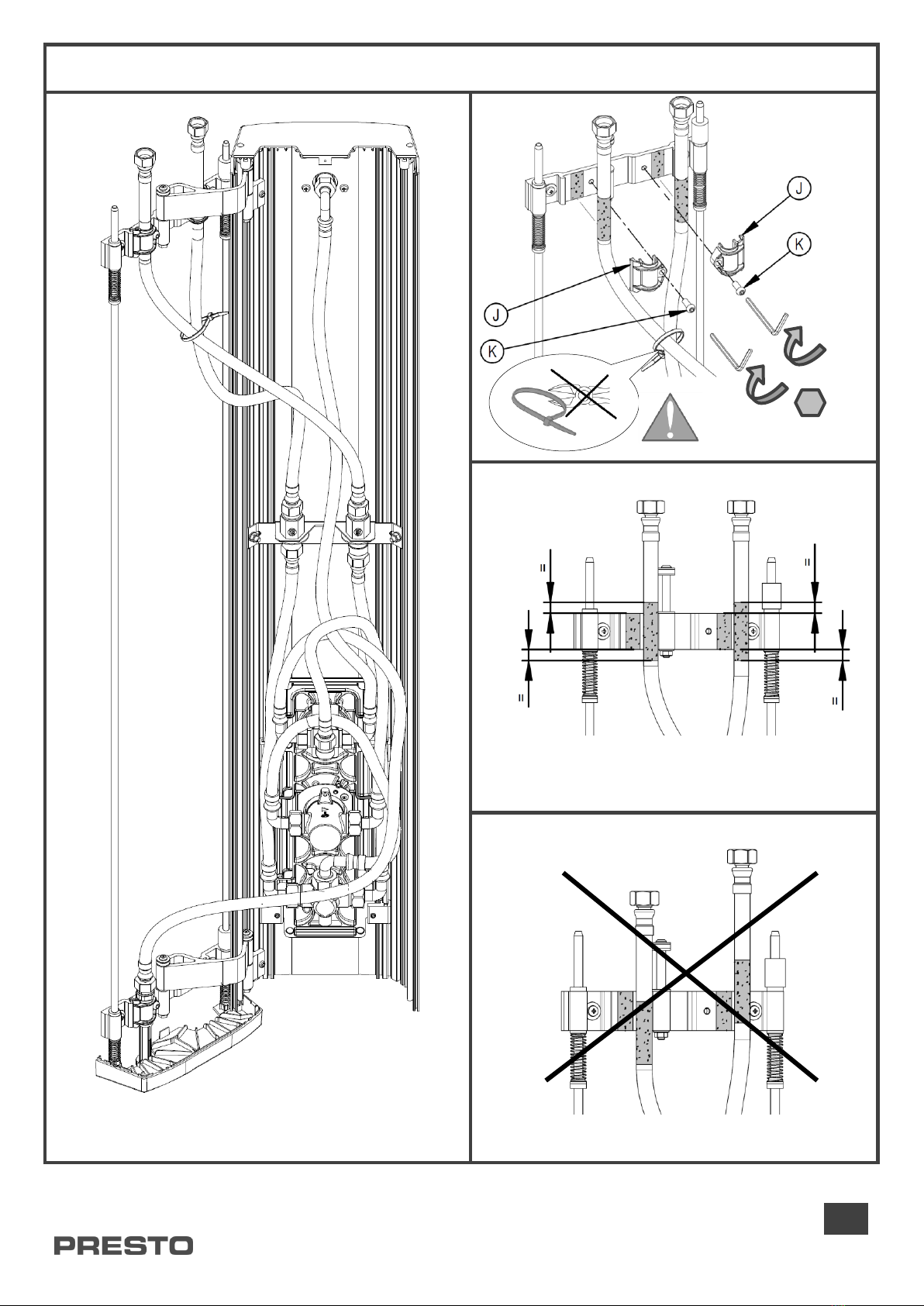 J

K

J

K

II

II

II

II

PRESTO